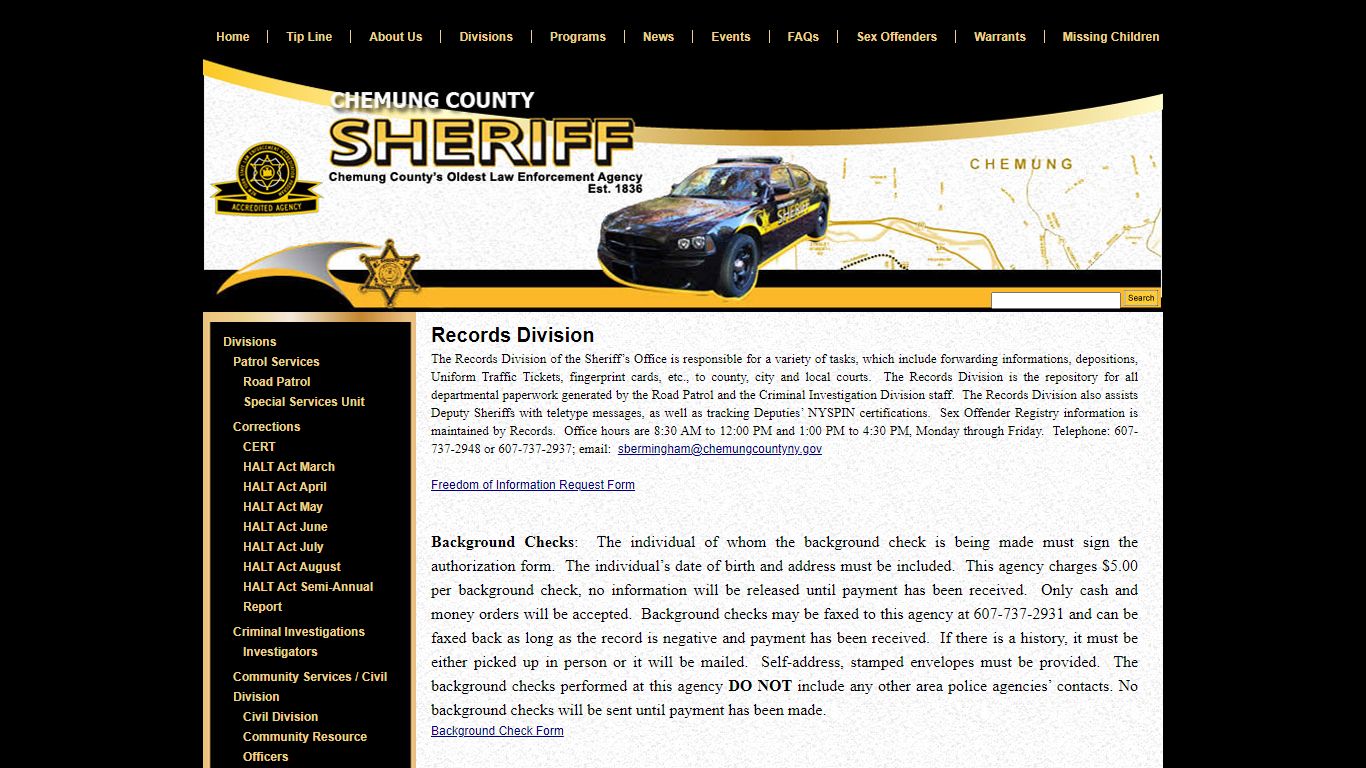 Home | Tip Line | About Us | Divisions | Programs | News | Events | FAQs | Sex Offenders | Warrants | Missing Children

CHEMUNG COUNTY
SHERIFF
Chemung County's Oldest Law Enforcement Agency
Est. 1836

ACCREDITED AGENCY

SHERIFF

CHEMUNG

Search

Divisions
Patrol Services
Road Patrol
Special Services Unit
Corrections
CERT
HALT Act March
HALT Act April
HALT Act May
HALT Act June
HALT Act July
HALT Act August
HALT Act Semi-Annual Report
Criminal Investigations
Investigators
Community Services / Civil Division
Civil Division
Community Resource Officers

Records Division

The Records Division of the Sheriff's Office is responsible for a variety of tasks, which include forwarding informations, depositions, Uniform Traffic Tickets, fingerprint cards, etc., to county, city and local courts. The Records Division is the repository for all departmental paperwork generated by the Road Patrol and the Criminal Investigation Division staff. The Records Division also assists Deputy Sheriffs with teletype messages, as well as tracking Deputies' NYSPIN certifications. Sex Offender Registry information is maintained by Records. Office hours are 8:30 AM to 12:00 PM and 1:00 PM to 4:30 PM, Monday through Friday. Telephone: 607-737-2948 or 607-737-2937; email: sbermingham@chemungcountyny.gov

Freedom of Information Request Form

Background Checks: The individual of whom the background check is being made must sign the authorization form. The individual's date of birth and address must be included. This agency charges $5.00 per background check, no information will be released until payment has been received. Only cash and money orders will be accepted. Background checks may be faxed to this agency at 607-737-2931 and can be faxed back as long as the record is negative and payment has been received. If there is a history, it must be either picked up in person or it will be mailed. Self-address, stamped envelopes must be provided. The background checks performed at this agency DO NOT include any other area police agencies' contacts. No background checks will be sent until payment has been made.
Background Check Form